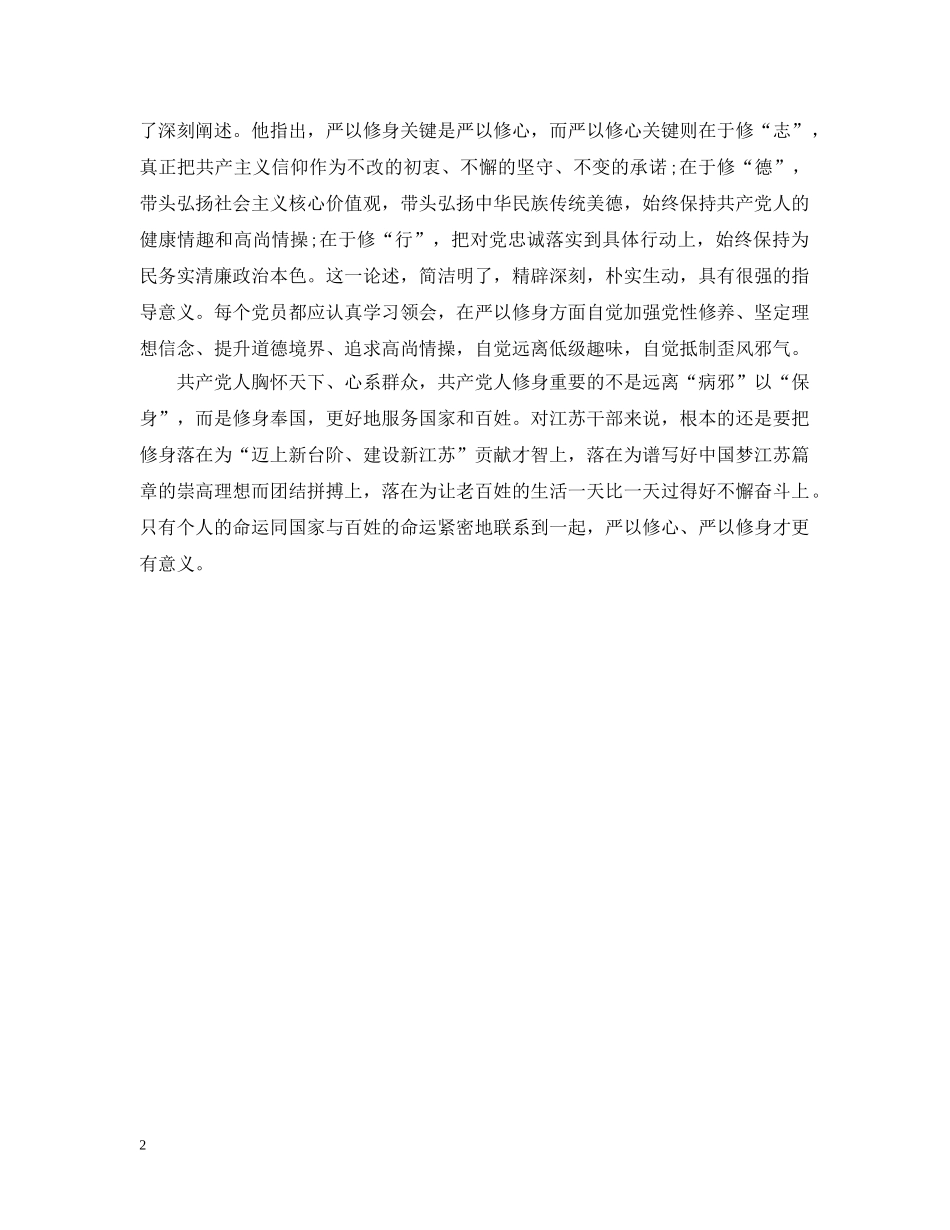 了深刻阐述。他指出，严以修身关键是严以修心，而严以修心关键则在于修“志”，真正把共产主义信仰作为不改的初衷、不懈的坚守、不变的承诺;在于修“德”，带头弘扬社会主义核心价值观，带头弘扬中华民族传统美德，始终保持共产党人的健康情趣和高尚情操;在于修“行”，把对党忠诚落实到具体行动上，始终保持为民务实清廉政治本色。这一论述，简洁明了，精辟深刻，朴实生动，具有很强的指导意义。每个党员都应认真学习领会，在严以修身方面自觉加强党性修养、坚定理想信念、提升道德境界、追求高尚情操，自觉远离低级趣味，自觉抵制歪风邪气。

共产党人胸怀天下、心系群众，共产党人修身重要的不是远离“病邪”以“保身”，而是修身奉国，更好地服务国家和百姓。对江苏干部来说，根本的还是要把修身落在为“迈上新台阶、建设新江苏”贡献才智上，落在为谱写好中国梦江苏篇章的崇高理想而团结拼搏上，落在为让老百姓的生活一天比一天过得好不懈奋斗上。只有个人的命运同国家与百姓的命运紧密地联系到一起，严以修心、严以修身才更有意义。

2